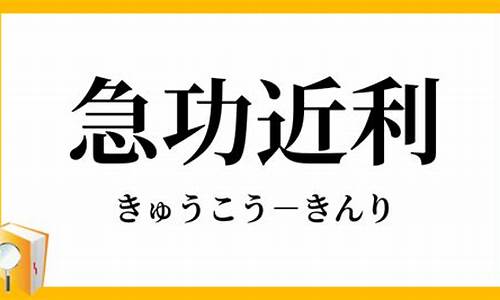 急功近利

きゅうこう―きんり